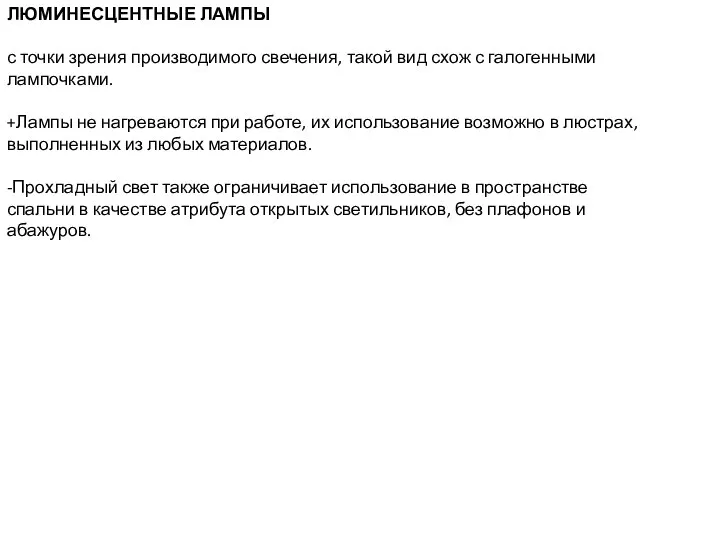 ЛЮМИНЕСЦЕНТНЫЕ ЛАМПЫ

с точки зрения производимого свечения, такой вид схож с галогенными лампочками.

+Лампы не нагреваются при работе, их использование возможно в люстрах, выполненных из любых материалов.

-Прохладный свет также ограничивает использование в пространстве спальни в качестве атрибута открытых светильников, без плафонов и абажуров.